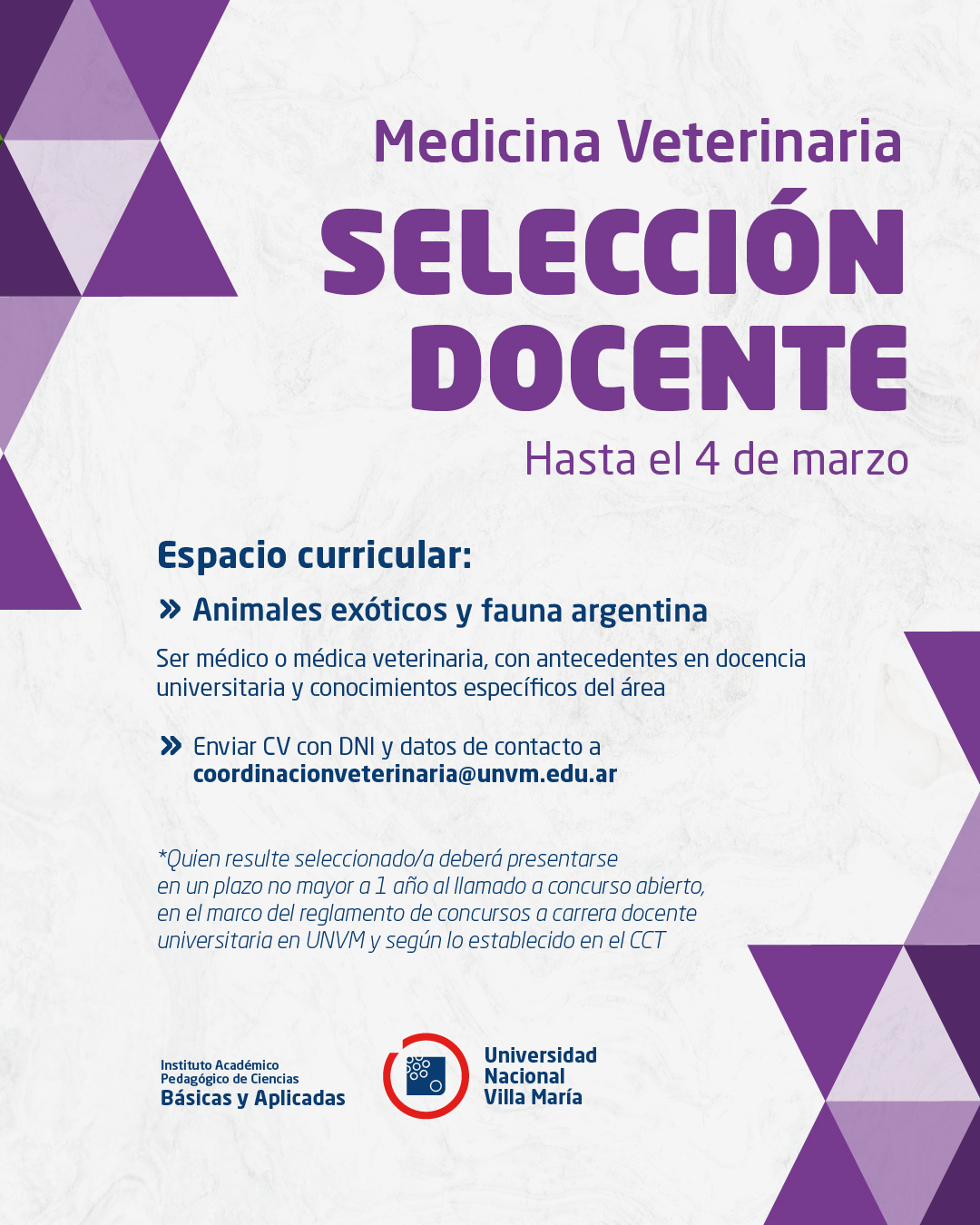 Medicina Veterinaria
SELECCIÓN DOCENTE
Hasta el 4 de marzo

Espacio curricular:

» Animales exóticos y fauna argentina

Ser médico o médica veterinaria, con antecedentes en docencia universitaria y conocimientos específicos del área

» Enviar CV con DNI y datos de contacto a coordinacionveterinaria@unvm.edu.ar

*Quien resulte seleccionado/a deberá presentarse en un plazo no mayor a 1 año al llamado a concurso abierto, en el marco del reglamento de concursos a carrera docente universitaria en UNVM y según lo establecido en el CCT

Instituto Académico Pedagógico de Ciencias Básicas y Aplicadas

Universidad Nacional Villa María